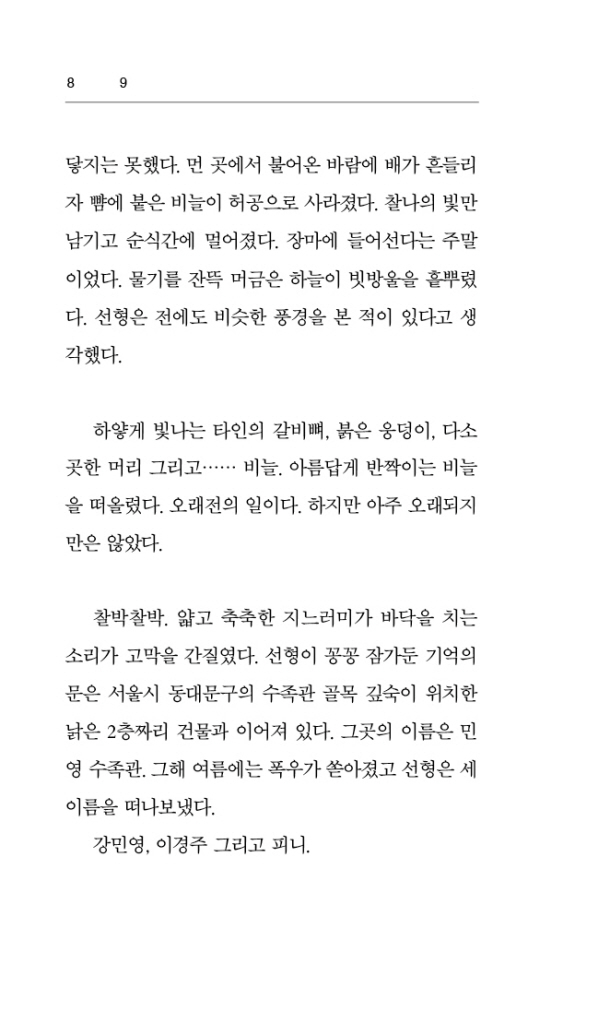 8 9

닿지는 못했다. 먼 곳에서 불어온 바람에 배가 흔들리자 뺨에 붙은 비늘이 허공으로 사라졌다. 찰나의 빛만 남기고 순식간에 멀어졌다. 장마에 들어선다는 주말이었다. 물기를 잔뜩 머금은 하늘이 빗방울을 흩뿌렸다. 선형은 전에도 비슷한 풍경을 본 적이 있다고 생각했다.

하얗게 빛나는 타인의 갈비뼈, 붉은 웅덩이, 다소곳한 머리 그리고…… 비늘. 아름답게 반짝이는 비늘을 떠올렸다. 오래전의 일이다. 하지만 아주 오래되지만은 않았다.

찰박찰박. 얇고 축축한 지느러미가 바닥을 치는 소리가 고막을 간질였다. 선형이 꽁꽁 잠가둔 기억의 문은 서울시 동대문구의 수족관 골목 깊숙이 위치한 낡은 2층짜리 건물과 이어져 있다. 그곳의 이름은 민영 수족관. 그해 여름에는 폭우가 쏟아졌고 선형은 세 이름을 떠나보냈다.

강민영, 이경주 그리고 피니.